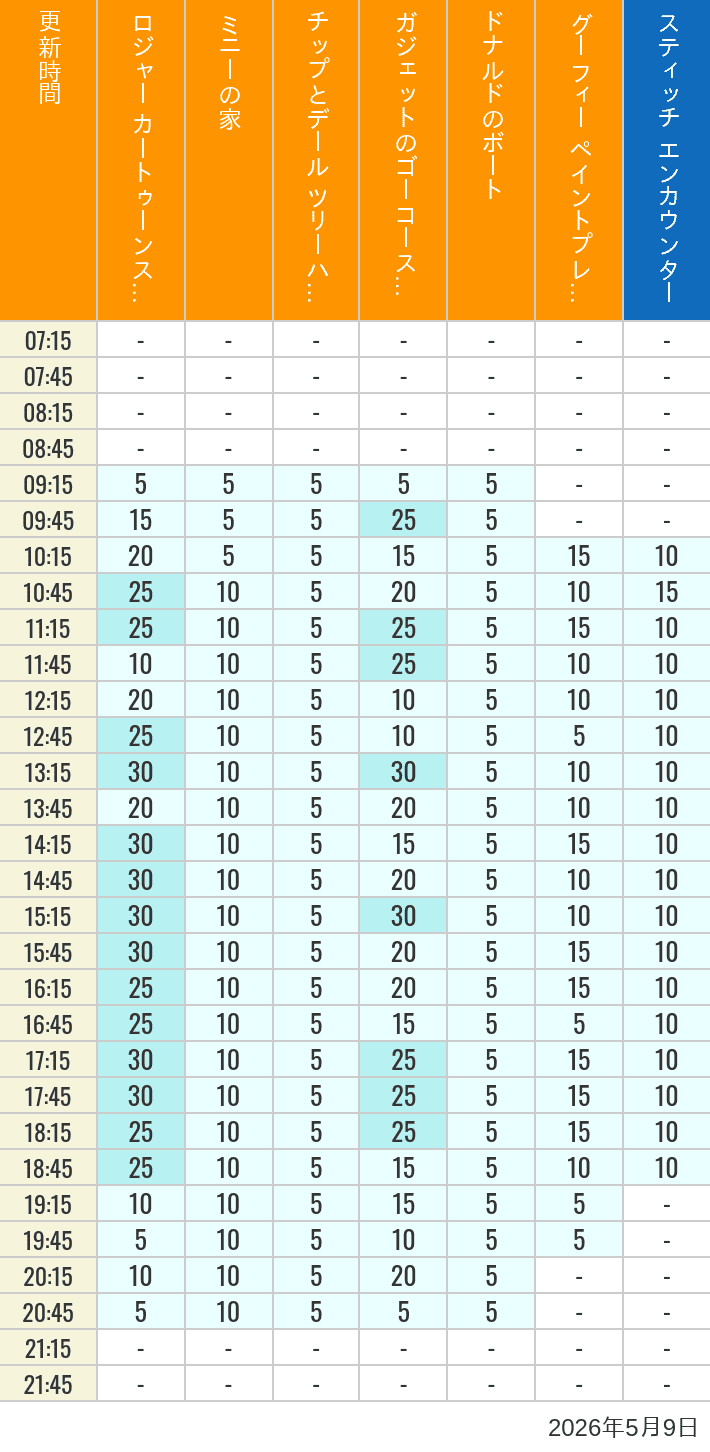 | 更新時間 | ロジャー カートゥーンス… | ミニーの家 | チップとデール ツリーハ… | ガジェットのゴーコース… | ドナルドのボート | グーフィー ペイントプレ… | スティッチ エンカウンター |
|---|---|---|---|---|---|---|---|
| 07:15 | - | - | - | - | - | - | - |
| 07:45 | - | - | - | - | - | - | - |
| 08:15 | - | - | - | - | - | - | - |
| 08:45 | - | - | - | - | - | - | - |
| 09:15 | 5 | 5 | 5 | 5 | 5 | - | - |
| 09:45 | 15 | 5 | 5 | 25 | 5 | - | - |
| 10:15 | 20 | 5 | 5 | 15 | 5 | 15 | 10 |
| 10:45 | 25 | 10 | 5 | 20 | 5 | 10 | 15 |
| 11:15 | 25 | 10 | 5 | 25 | 5 | 15 | 10 |
| 11:45 | 10 | 10 | 5 | 25 | 5 | 10 | 10 |
| 12:15 | 20 | 10 | 5 | 10 | 5 | 10 | 10 |
| 12:45 | 25 | 10 | 5 | 10 | 5 | 5 | 10 |
| 13:15 | 30 | 10 | 5 | 30 | 5 | 10 | 10 |
| 13:45 | 20 | 10 | 5 | 20 | 5 | 10 | 10 |
| 14:15 | 30 | 10 | 5 | 15 | 5 | 15 | 10 |
| 14:45 | 30 | 10 | 5 | 20 | 5 | 10 | 10 |
| 15:15 | 30 | 10 | 5 | 30 | 5 | 10 | 10 |
| 15:45 | 30 | 10 | 5 | 20 | 5 | 15 | 10 |
| 16:15 | 25 | 10 | 5 | 20 | 5 | 15 | 10 |
| 16:45 | 25 | 10 | 5 | 15 | 5 | 5 | 10 |
| 17:15 | 30 | 10 | 5 | 25 | 5 | 15 | 10 |
| 17:45 | 30 | 10 | 5 | 25 | 5 | 15 | 10 |
| 18:15 | 25 | 10 | 5 | 25 | 5 | 15 | 10 |
| 18:45 | 25 | 10 | 5 | 15 | 5 | 10 | 10 |
| 19:15 | 10 | 10 | 5 | 15 | 5 | 5 | - |
| 19:45 | 5 | 10 | 5 | 10 | 5 | 5 | - |
| 20:15 | 10 | 10 | 5 | 20 | 5 | - | - |
| 20:45 | 5 | 10 | 5 | 5 | 5 | - | - |
| 21:15 | - | - | - | - | - | - | - |
| 21:45 | - | - | - | - | - | - | - |

2026年5月9日